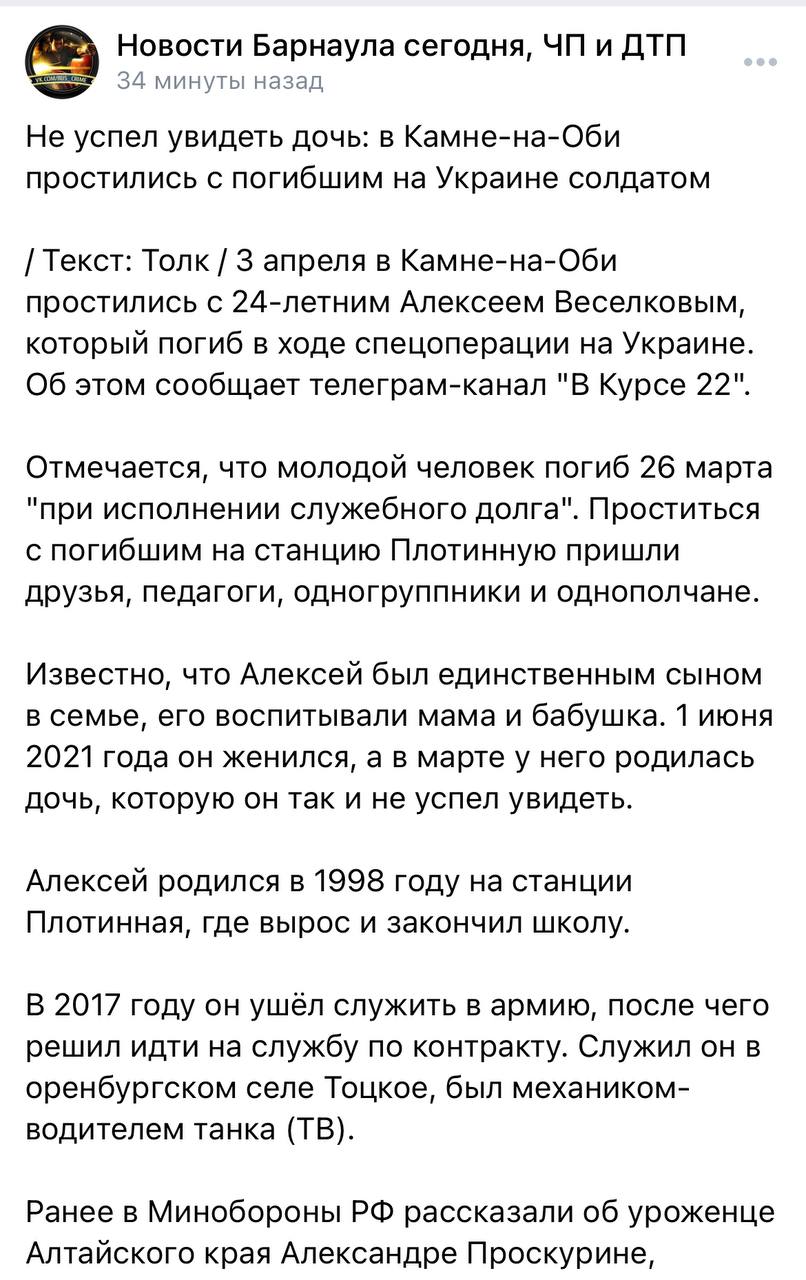 Новости Барнаула сегодня, ЧП и ДТП
34 минуты назад

Не успел увидеть дочь: в Камне-на-Оби простились с погибшим на Украине солдатом

/ Текст: Толк / 3 апреля в Камне-на-Оби простились с 24-летним Алексеем Веселковым, который погиб в ходе спецоперации на Украине. Об этом сообщает телеграм-канал "В Курсе 22".

Отмечается, что молодой человек погиб 26 марта "при исполнении служебного долга". Проститься с погибшим на станцию Плотинную пришли друзья, педагоги, одногруппники и однополчане.

Известно, что Алексей был единственным сыном в семье, его воспитывали мама и бабушка. 1 июня 2021 года он женился, а в марте у него родилась дочь, которую он так и не успел увидеть.

Алексей родился в 1998 году на станции Плотинная, где вырос и закончил школу.

В 2017 году он ушёл служить в армию, после чего решил идти на службу по контракту. Служил он в оренбургском селе Тоцкое, был механиком-водителем танка (ТВ).

Ранее в Минобороны РФ рассказали об уроженце Алтайского края Александре Проскурине,